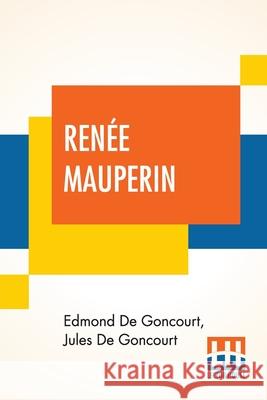 RENÉE MAUPERIN

Edmond De Goncourt, Jules De Goncourt

Kraina Książek